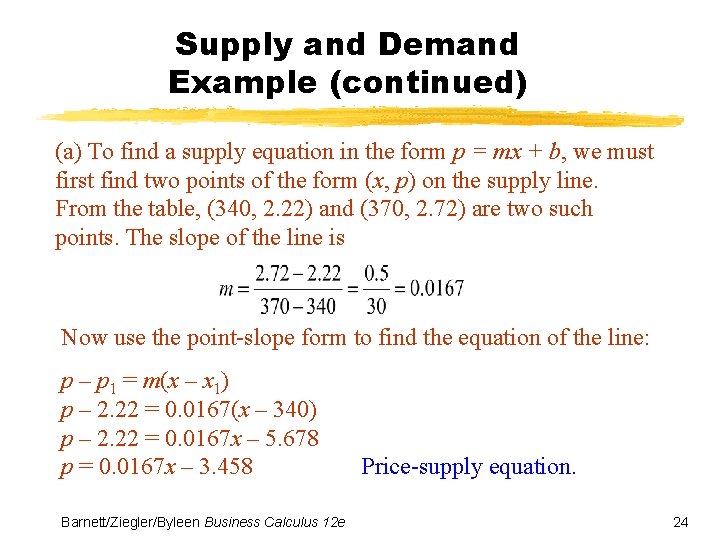 Supply and Demand Example (continued)

(a) To find a supply equation in the form $p = mx + b$, we must first find two points of the form $(x, p)$ on the supply line. From the table, (340, 2.22) and (370, 2.72) are two such points. The slope of the line is

$m = \frac{2.72 - 2.22}{370 - 340} = \frac{0.5}{30} = 0.0167$

Now use the point-slope form to find the equation of the line:

$p - p_1 = m(x - x_1)$
$p - 2.22 = 0.0167(x - 340)$
$p - 2.22 = 0.0167x - 5.678$
$p = 0.0167x - 3.458$ Price-supply equation.

Barnett/Ziegler/Byleen Business Calculus 12e

24